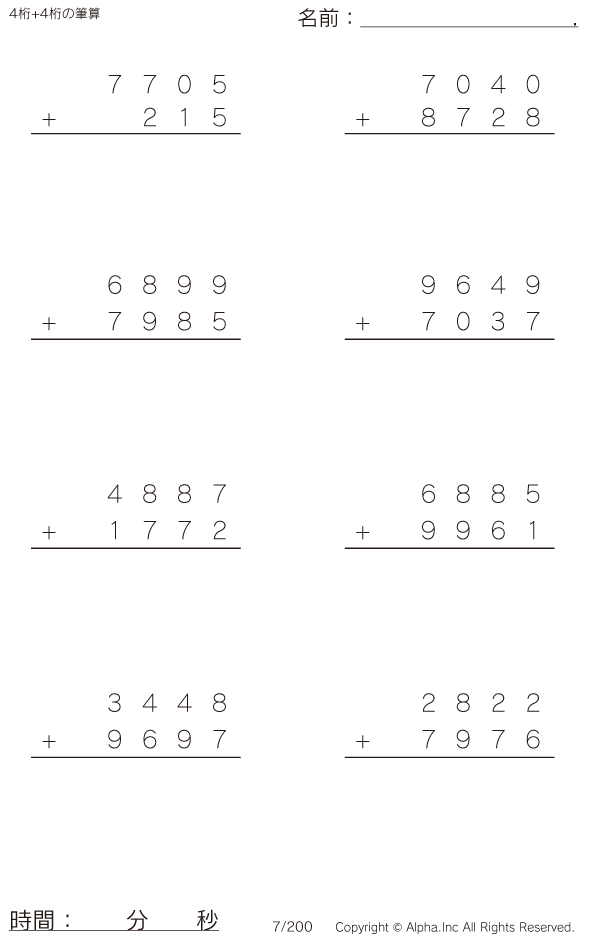 4桁+4桁の筆算

名前：____.

7705
+ 215

7040
+ 8728

6899
+ 7985

9649
+ 7037

4887
+ 1772

6885
+ 9961

3448
+ 9697

2822
+ 7976

時間： 分 秒

7/200 Copyright © Alpha.Inc All Rights Reserved.